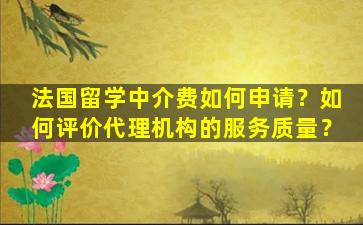 法国留学中介费如何申请？如何评价代理机构的服务质量？